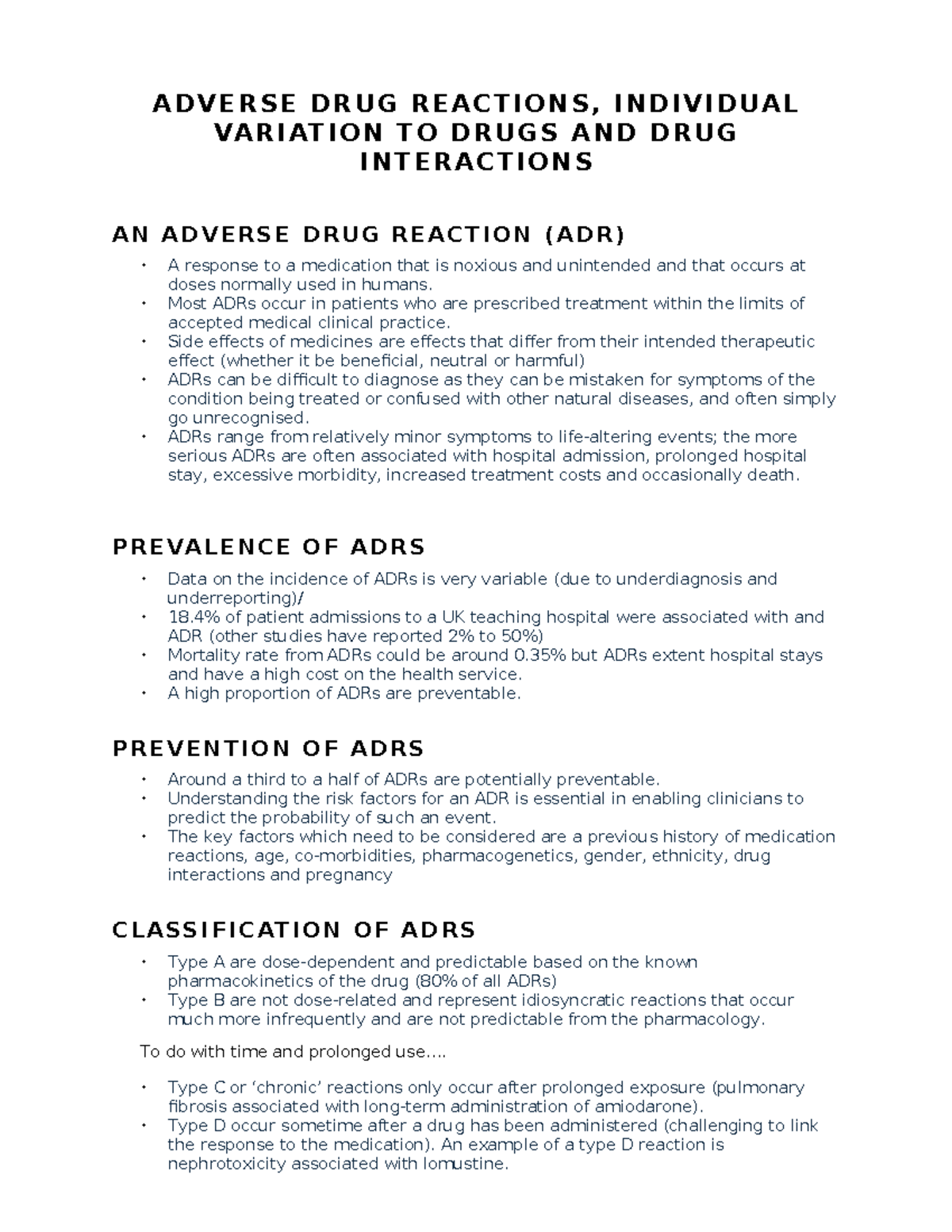 ADVERSE DRUG REACTIONS, INDIVIDUAL VARIATION TO DRUGS AND DRUG INTERACTIONS

AN ADVERSE DRUG REACTION (ADR)

• A response to a medication that is noxious and unintended and that occurs at doses normally used in humans.
• Most ADRs occur in patients who are prescribed treatment within the limits of accepted medical clinical practice.
• Side effects of medicines are effects that differ from their intended therapeutic effect (whether it be beneficial, neutral or harmful)
• ADRs can be difficult to diagnose as they can be mistaken for symptoms of the condition being treated or confused with other natural diseases, and often simply go unrecognised.
• ADRs range from relatively minor symptoms to life-altering events; the more serious ADRs are often associated with hospital admission, prolonged hospital stay, excessive morbidity, increased treatment costs and occasionally death.

PREVALENCE OF ADRS

• Data on the incidence of ADRs is very variable (due to underdiagnosis and underreporting)/
• 18.4% of patient admissions to a UK teaching hospital were associated with and ADR (other studies have reported 2% to 50%)
• Mortality rate from ADRs could be around 0.35% but ADRs extent hospital stays and have a high cost on the health service.
• A high proportion of ADRs are preventable.

PREVENTION OF ADRS

• Around a third to a half of ADRs are potentially preventable.
• Understanding the risk factors for an ADR is essential in enabling clinicians to predict the probability of such an event.
• The key factors which need to be considered are a previous history of medication reactions, age, co-morbidities, pharmacogenetics, gender, ethnicity, drug interactions and pregnancy

CLASSIFICATION OF ADRS

• Type A are dose-dependent and predictable based on the known pharmacokinetics of the drug (80% of all ADRs)
• Type B are not dose-related and represent idiosyncratic reactions that occur much more infrequently and are not predictable from the pharmacology.

To do with time and prolonged use….

• Type C or 'chronic' reactions only occur after prolonged exposure (pulmonary fibrosis associated with long-term administration of amiodarone).
• Type D occur sometime after a drug has been administered (challenging to link the response to the medication). An example of a type D reaction is nephrotoxicity associated with lomustine.